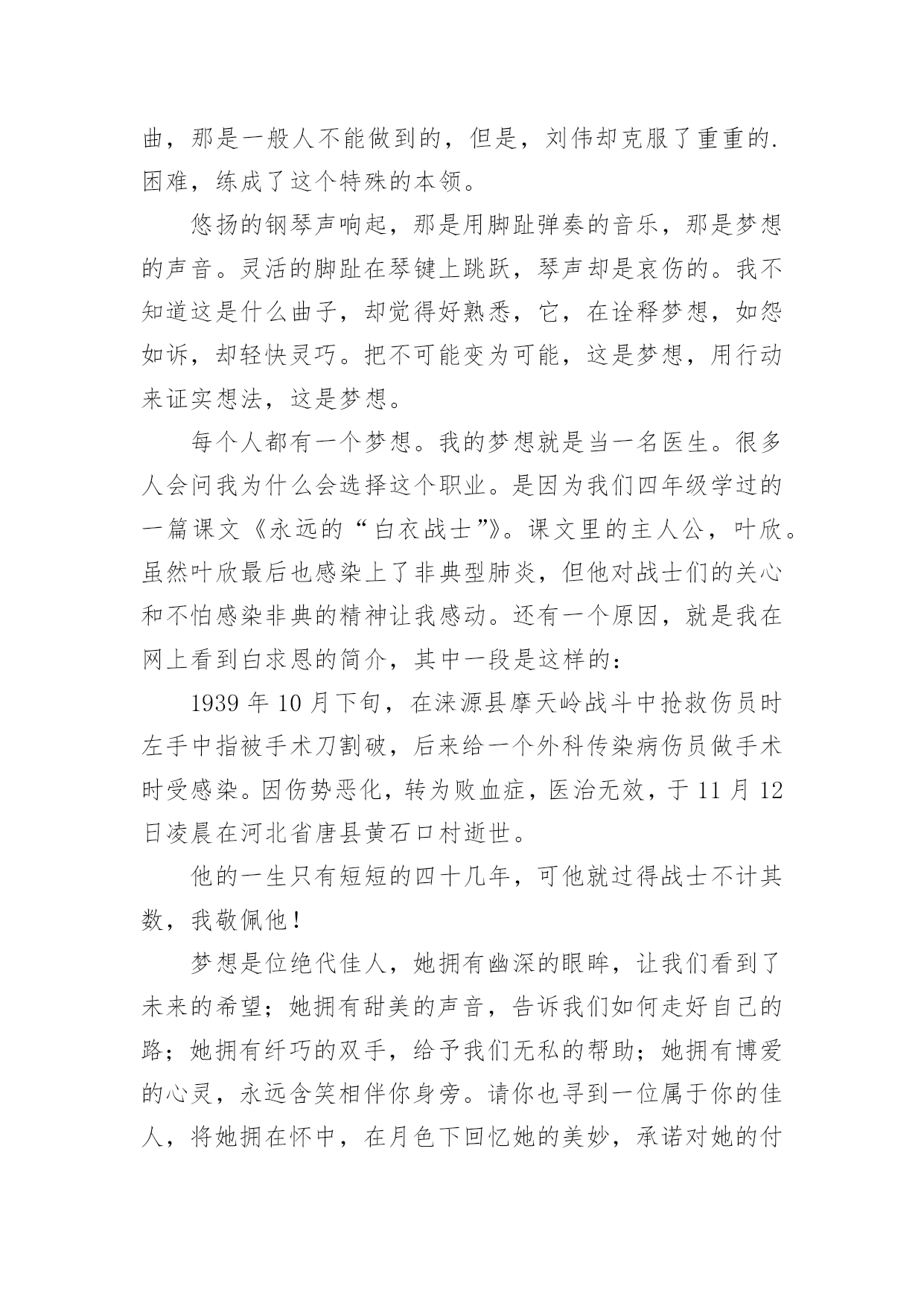 曲，那是一般人不能做到的，但是，刘伟却克服了重重的.困难，练成了这个特殊的本领。

悠扬的钢琴声响起，那是用脚趾弹奏的音乐，那是梦想的声音。灵活的脚趾在琴键上跳跃，琴声却是哀伤的。我不知道这是什么曲子，却觉得好熟悉，它，在诠释梦想，如怨如诉，却轻快灵巧。把不可能变为可能，这是梦想，用行动来证实想法，这是梦想。

每个人都有一个梦想。我的梦想就是当一名医生。很多人会问我为什么会选择这个职业。是因为我们四年级学过的一篇课文《永远的“白衣战士”》。课文里的主人公，叶欣。虽然叶欣最后也感染上了非典型肺炎，但他对战士们的关心和不怕感染非典的精神让我感动。还有一个原因，就是我在网上看到白求恩的简介，其中一段是这样的：

1939 年 10 月下旬，在涞源县摩天岭战斗中抢救伤员时左手中指被手术刀割破，后来给一个外科传染病伤员做手术时受感染。因伤势恶化，转为败血症，医治无效，于 11 月 12 日凌晨在河北省唐县黄石口村逝世。

他的一生只有短短的四十几年，可他就过得战士不计其数，我敬佩他！

梦想是位绝代佳人，她拥有幽深的眼眸，让我们看到了未来的希望；她拥有甜美的声音，告诉我们如何走好自己的路；她拥有纤巧的双手，给予我们无私的帮助；她拥有博爱的心灵，永远含笑相伴你身旁。请你也寻到一位属于你的佳人，将她拥在怀中，在月色下回忆她的美妙，承诺对她的付